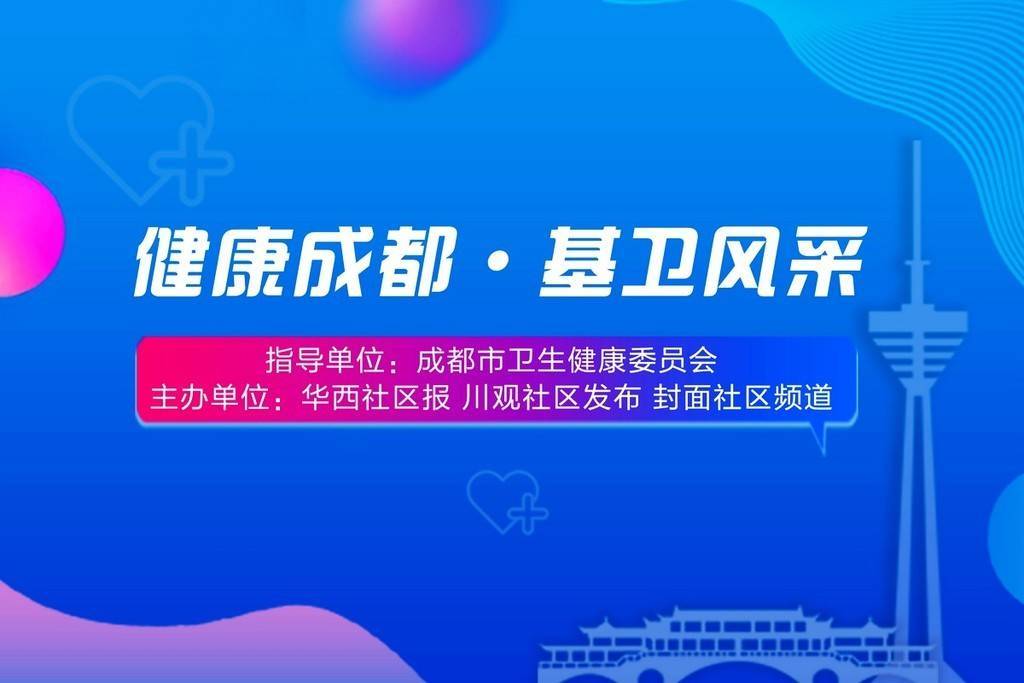 健康成都·基卫风采

指导单位：成都市卫生健康委员会
主办单位：华西社区报 川观社区发布 封面社区频道